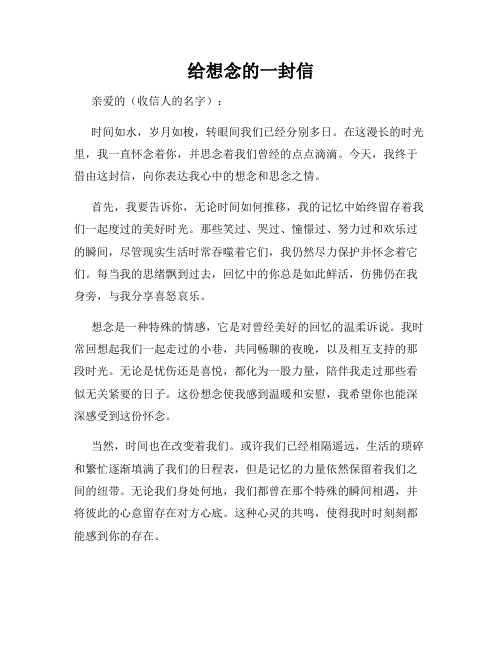 给想念的一封信

亲爱的（收信人的名字）：

时间如水，岁月如梭，转眼间我们已经分别多日。在这漫长的时光里，我一直怀念着你，并思念着我们曾经的点点滴滴。今天，我终于借由这封信，向你表达我心中的想念和思念之情。

首先，我要告诉你，无论时间如何推移，我的记忆中始终留存着我们一起度过的美好时光。那些笑过、哭过、憧憬过、努力过和欢乐过的瞬间，尽管现实生活时常吞噬着它们，我仍然尽力保护并怀念着它们。每当我的思绪飘到过去，回忆中的你总是如此鲜活，仿佛仍在我身旁，与我分享喜怒哀乐。

想念是一种特殊的情感，它是对曾经美好的回忆的温柔诉说。我时常回想起我们一起走过的小巷，共同畅聊的夜晚，以及相互支持的那段时光。无论是忧伤还是喜悦，都化为一股力量，陪伴我走过那些看似无关紧要的日子。这份想念使我感到温暖和安慰，我希望你也能深深感受到这份怀念。

当然，时间也在改变着我们。或许我们已经相隔遥远，生活的琐碎和繁忙逐渐填满了我们的日程表，但是记忆的力量依然保留着我们之间的纽带。无论我们身处何地，我们都曾在那个特殊的瞬间相遇，并将彼此的心意留存在对方心底。这种心灵的共鸣，使得我时时刻刻都能感到你的存在。